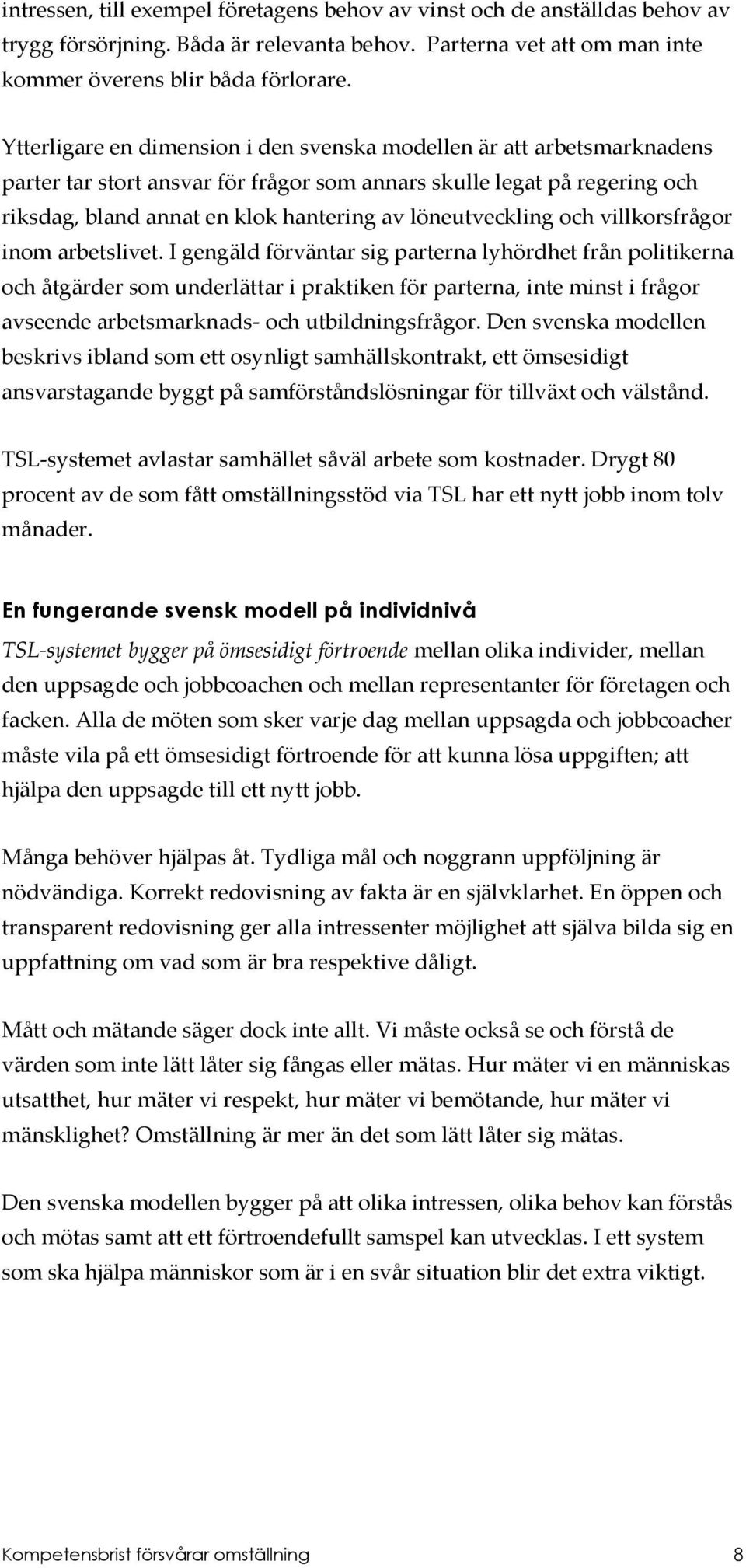 intressen, till exempel företagens behov av vinst och de anställdas behov av trygg försörjning. Båda är relevanta behov. Parterna vet att om man inte kommer överens blir båda förlorare.

Ytterligare en dimension i den svenska modellen är att arbetsmarknadens parter tar stort ansvar för frågor som annars skulle legat på regering och riksdag, bland annat en klok hantering av löneutveckling och villkorsfrågor inom arbetslivet. I gengäld förväntar sig parterna lyhördhet från politikerna och åtgärder som underlättar i praktiken för parterna, inte minst i frågor avseende arbetsmarknads- och utbildningsfrågor. Den svenska modellen beskrivs ibland som ett osynligt samhällskontrakt, ett ömsesidigt ansvarstagande byggt på samförståndslösningar för tillväxt och välstånd.

TSL-systemet avlastar samhället såväl arbete som kostnader. Drygt 80 procent av de som fått omställningsstöd via TSL har ett nytt jobb inom tolv månader.

En fungerande svensk modell på individnivå

TSL-systemet bygger på ömsesidigt förtroende mellan olika individer, mellan den uppsagde och jobbcoachen och mellan representanter för företagen och facken. Alla de möten som sker varje dag mellan uppsagda och jobbcoacher måste vila på ett ömsesidigt förtroende för att kunna lösa uppgiften; att hjälpa den uppsagde till ett nytt jobb.

Många behöver hjälpas åt. Tydliga mål och noggrann uppföljning är nödvändiga. Korrekt redovisning av fakta är en självklarhet. En öppen och transparent redovisning ger alla intressenter möjlighet att själva bilda sig en uppfattning om vad som är bra respektive dåligt.

Mått och mätande säger dock inte allt. Vi måste också se och förstå de värden som inte lätt låter sig fångas eller mätas. Hur mäter vi en människas utsatthet, hur mäter vi respekt, hur mäter vi bemötande, hur mäter vi mänsklighet? Omställning är mer än det som lätt låter sig mätas.

Den svenska modellen bygger på att olika intressen, olika behov kan förstås och mötas samt att ett förtroendefullt samspel kan utvecklas. I ett system som ska hjälpa människor som är i en svår situation blir det extra viktigt.

Kompetensbrist försvårar omställning 8